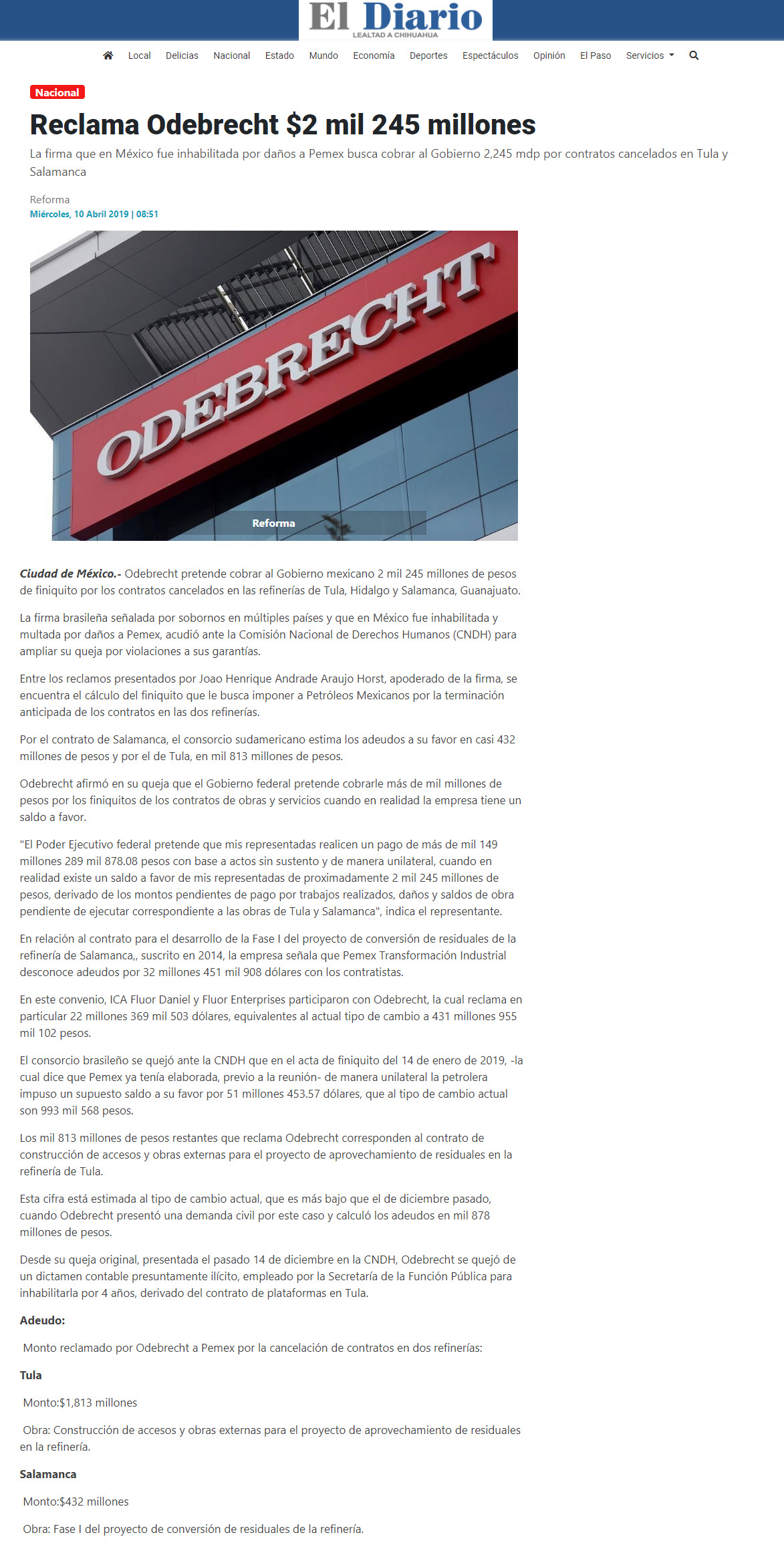 El Diario
LEALTAD A CHIHUAHUA

Local Delicias Nacional Estado Mundo Economía Deportes Espectáculos Opinión El Paso Servicios

Nacional

Reclama Odebrecht $2 mil 245 millones

La firma que en México fue inhabilitada por daños a Pemex busca cobrar al Gobierno 2,245 mdp por contratos cancelados en Tula y Salamanca

Reforma
Miércoles, 10 Abril 2019 | 08:51

ODEBRECHT

Reforma

Ciudad de México.- Odebrecht pretende cobrar al Gobierno mexicano 2 mil 245 millones de pesos de finiquito por los contratos cancelados en las refinerías de Tula, Hidalgo y Salamanca, Guanajuato.

La firma brasileña señalada por sobornos en múltiples países y que en México fue inhabilitada y multada por daños a Pemex, acudió ante la Comisión Nacional de Derechos Humanos (CNDH) para ampliar su queja por violaciones a sus garantías.

Entre los reclamos presentados por Joao Henrique Andrade Araujo Horst, apoderado de la firma, se encuentra el cálculo del finiquito que le busca imponer a Petróleos Mexicanos por la terminación anticipada de los contratos en las dos refinerías.

Por el contrato de Salamanca, el consorcio sudamericano estima los adeudos a su favor en casi 432 millones de pesos y por el de Tula, en mil 813 millones de pesos.

Odebrecht afirmó en su queja que el Gobierno federal pretende cobrarle más de mil millones de pesos por los finiquitos de los contratos de obras y servicios cuando en realidad la empresa tiene un saldo a favor.

"El Poder Ejecutivo federal pretende que mis representadas realicen un pago de más de mil 149 millones 289 mil 878.08 pesos con base a actos sin sustento y de manera unilateral, cuando en realidad existe un saldo a favor de mis representadas de proximadamente 2 mil 245 millones de pesos, derivado de los montos pendientes de pago por trabajos realizados, daños y saldos de obra pendiente de ejecutar correspondiente a las obras de Tula y Salamanca", indica el representante.

En relación al contrato para el desarrollo de la Fase I del proyecto de conversión de residuales de la refinería de Salamanca,, suscrito en 2014, la empresa señala que Pemex Transformación Industrial desconoce adeudos por 32 millones 451 mil 908 dólares con los contratistas.

En este convenio, ICA Fluor Daniel y Fluor Enterprises participaron con Odebrecht, la cual reclama en particular 22 millones 369 mil 503 dólares, equivalentes al actual tipo de cambio a 431 millones 955 mil 102 pesos.

El consorcio brasileño se quejó ante la CNDH que en el acta de finiquito del 14 de enero de 2019, -la cual dice que Pemex ya tenía elaborada, previo a la reunión- de manera unilateral la petrolera impuso un supuesto saldo a su favor por 51 millones 453.57 dólares, que al tipo de cambio actual son 993 mil 568 pesos.

Los mil 813 millones de pesos restantes que reclama Odebrecht corresponden al contrato de construcción de accesos y obras externas para el proyecto de aprovechamiento de residuales en la refinería de Tula.

Esta cifra está estimada al tipo de cambio actual, que es más bajo que el de diciembre pasado, cuando Odebrecht presentó una demanda civil por este caso y calculó los adeudos en mil 878 millones de pesos.

Desde su queja original, presentada el pasado 14 de diciembre en la CNDH, Odebrecht se quejó de un dictamen contable presuntamente ilícito, empleado por la Secretaría de la Función Pública para inhabilitarla por 4 años, derivado del contrato de plataformas en Tula.

Adeudo:

Monto reclamado por Odebrecht a Pemex por la cancelación de contratos en dos refinerías:

Tula

Monto:$1,813 millones

Obra: Construcción de accesos y obras externas para el proyecto de aprovechamiento de residuales en la refinería.

Salamanca

Monto:$432 millones

Obra: Fase I del proyecto de conversión de residuales de la refinería.